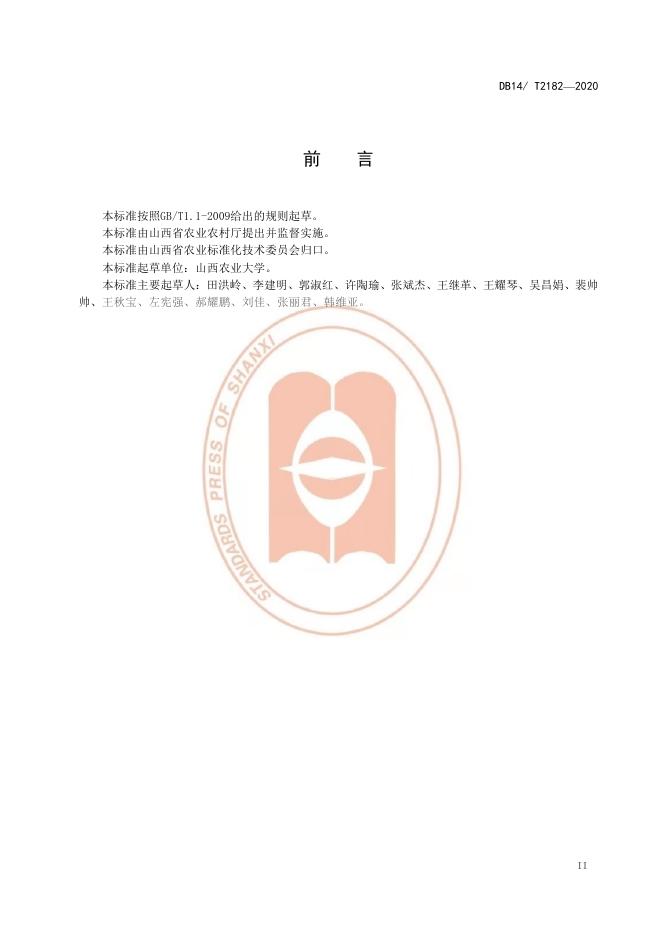 DB14/ T2182—2020

前 言

本标准按照GB/T1.1-2009给出的规则起草。

本标准由山西省农业农村厅提出并监督实施。

本标准由山西省农业标准化技术委员会归口。

本标准起草单位：山西农业大学。

本标准主要起草人：田洪岭、李建明、郭淑红、许陶瑜、张斌杰、王继革、王耀琴、吴昌娟、裴帅帅、王秋宝、左宪强、郝耀鹏、刘佳、张丽君、韩维亚。

II

STANDARDS PRESS OF SHANXI